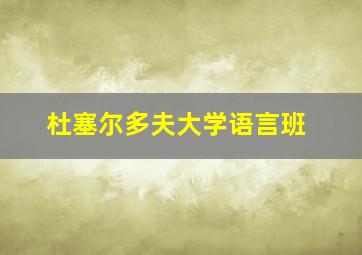 杜塞尔多夫大学语言班